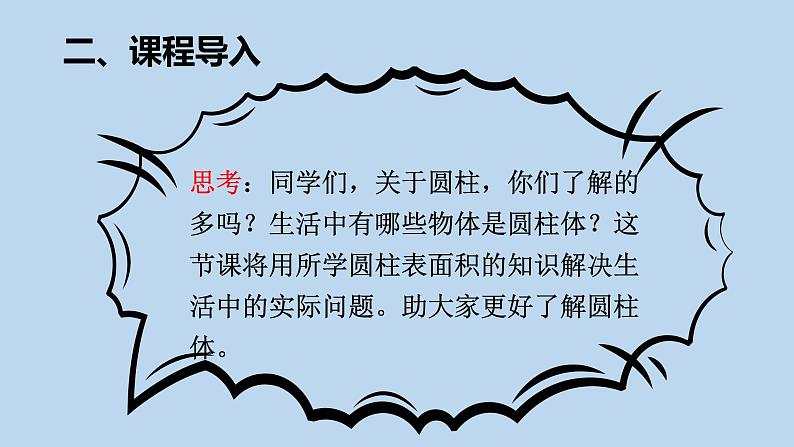 二、课程导入

思考：同学们，关于圆柱，你们了解的多吗？生活中有哪些物体是圆柱体？这节课将用所学圆柱表面积的知识解决生活中的实际问题。助大家更好了解圆柱体。